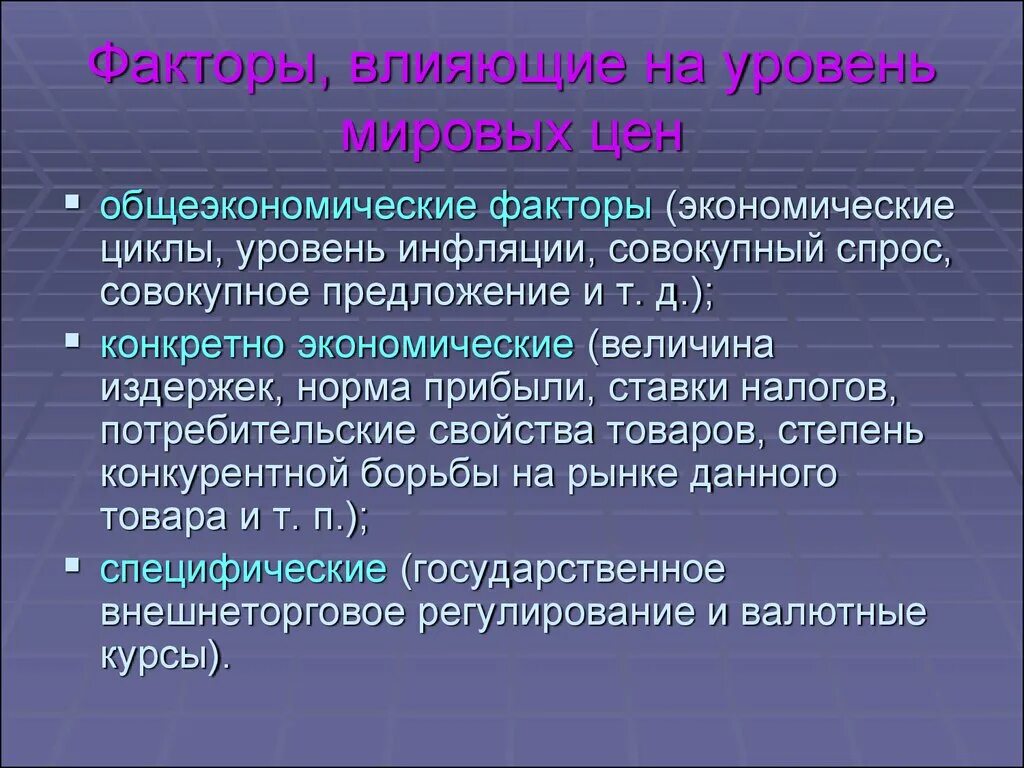 Факторы, влияющие на уровень мировых цен

▪ общеэкономические факторы (экономические циклы, уровень инфляции, совокупный спрос, совокупное предложение и т. д.);
▪ конкретно экономические (величина издержек, норма прибыли, ставки налогов, потребительские свойства товаров, степень конкурентной борьбы на рынке данного товара и т. п.);
▪ специфические (государственное внешнеторговое регулирование и валютные курсы).